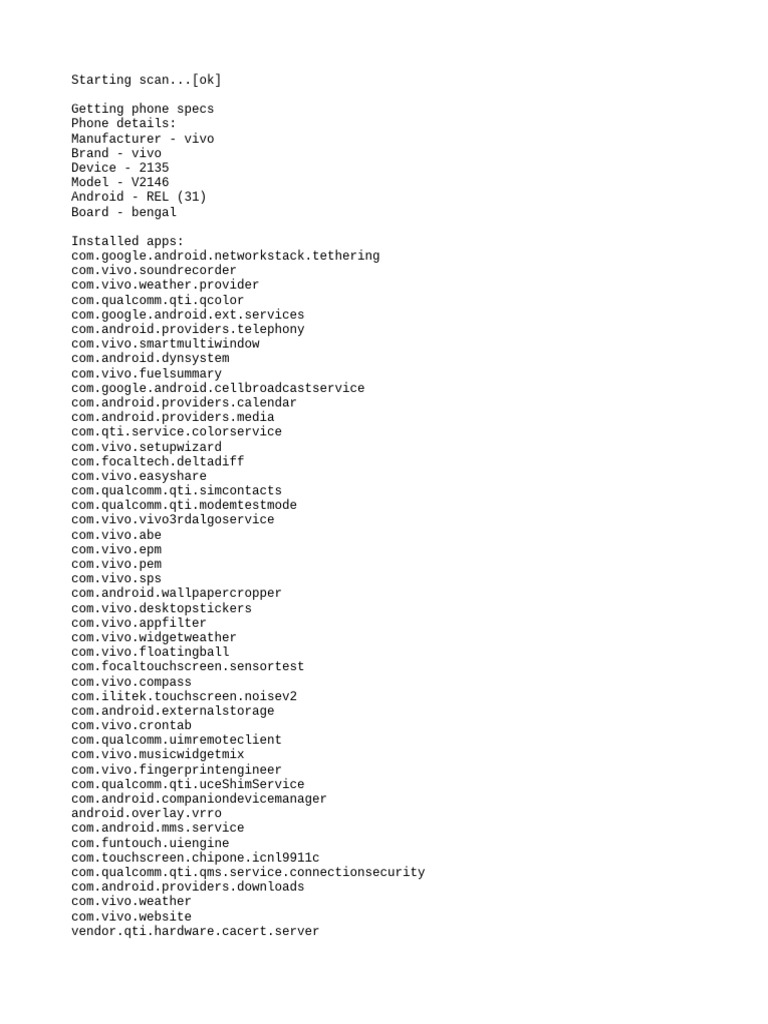 Starting scan...[ok]

Getting phone specs
Phone details:
Manufacturer - vivo
Brand - vivo
Device - 2135
Model - V2146
Android - REL (31)
Board - bengal

Installed apps:
com.google.android.networkstack.tethering
com.vivo.soundrecorder
com.vivo.weather.provider
com.qualcomm.qti.qcolor
com.google.android.ext.services
com.android.providers.telephony
com.vivo.smartmultiwindow
com.android.dynsystem
com.vivo.fuelsummary
com.google.android.cellbroadcastservice
com.android.providers.calendar
com.android.providers.media
com.qti.service.colorservice
com.vivo.setupwizard
com.focaltech.deltadiff
com.vivo.easyshare
com.qualcomm.qti.simcontacts
com.qualcomm.qti.modemtestmode
com.vivo.vivo3rdalgoservice
com.vivo.abe
com.vivo.epm
com.vivo.pem
com.vivo.sps
com.android.wallpapercropper
com.vivo.desktopstickers
com.vivo.appfilter
com.vivo.widgetweather
com.vivo.floatingball
com.focaltouchscreen.sensortest
com.vivo.compass
com.ilitek.touchscreen.noisev2
com.android.externalstorage
com.vivo.crontab
com.qualcomm.uimremoteclient
com.vivo.musicwidgetmix
com.vivo.fingerprintengineer
com.qualcomm.qti.uceShimService
com.android.companiondevicemanager
android.overlay.vrro
com.android.mms.service
com.funtouch.uiengine
com.touchscreen.chipone.icnl9911c
com.qualcomm.qti.qms.service.connectionsecurity
com.android.providers.downloads
com.vivo.weather
com.vivo.website
vendor.qti.hardware.cacert.server